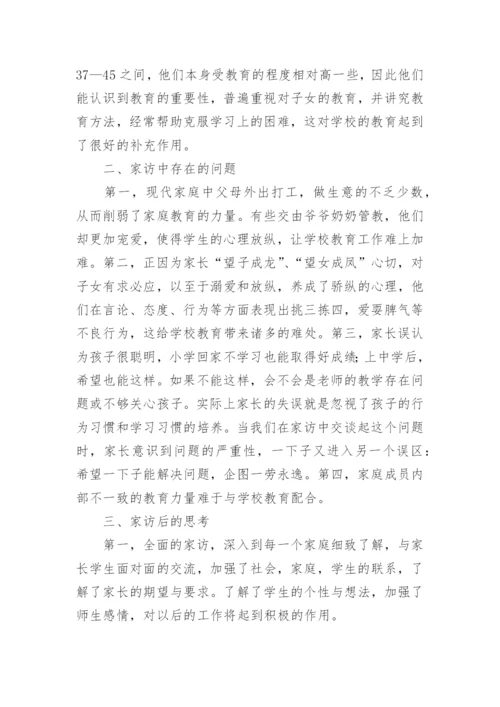 37—45之间，他们本身受教育的程度相对高一些，因此他们能认识到教育的重要性，普遍重视对子女的教育，并讲究教育方法，经常帮助克服学习上的困难，这对学校的教育起到了很好的补充作用。

二、家访中存在的问题

第一，现代家庭中父母外出打工，做生意的不乏少数，从而削弱了家庭教育的力量。有些交由爷爷奶奶管教，他们却更加宠爱，使得学生的心理放纵，让学校教育工作难上加难。第二，正因为家长“望子成龙”、“望女成凤”心切，对子女有求必应，以至于溺爱和放纵，养成了骄纵的心理，他们在言论、态度、行为等方面表现出挑三拣四，爱耍脾气等不良行为，这给学校教育带来诸多的难处。第三，家长误认为孩子很聪明，小学回家不学习也能取得好成绩；上中学后，希望也能这样。如果不能这样，会不会是老师的教学存在问题或不够关心孩子。实际上家长的失误就是忽视了孩子的行为习惯和学习习惯的培养。当我们在家访中交谈起这个问题时，家长意识到问题的严重性，一下子又进入另一个误区：希望一下子能解决问题，企图一劳永逸。第四，家庭成员内部不一致的教育力量难于与学校教育配合。

三、家访后的思考

第一，全面的家访，深入到每一个家庭细致了解，与家长学生面对面的交流，加强了社会，家庭，学生的联系，了解了家长的期望与要求。了解了学生的个性与想法，加强了师生感情，对以后的工作将起到积极的作用。